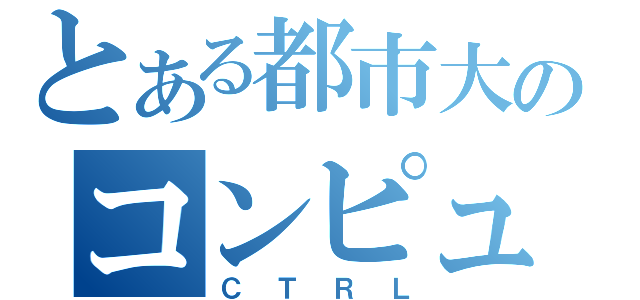 とある都市大の
コンピュ
CTRL